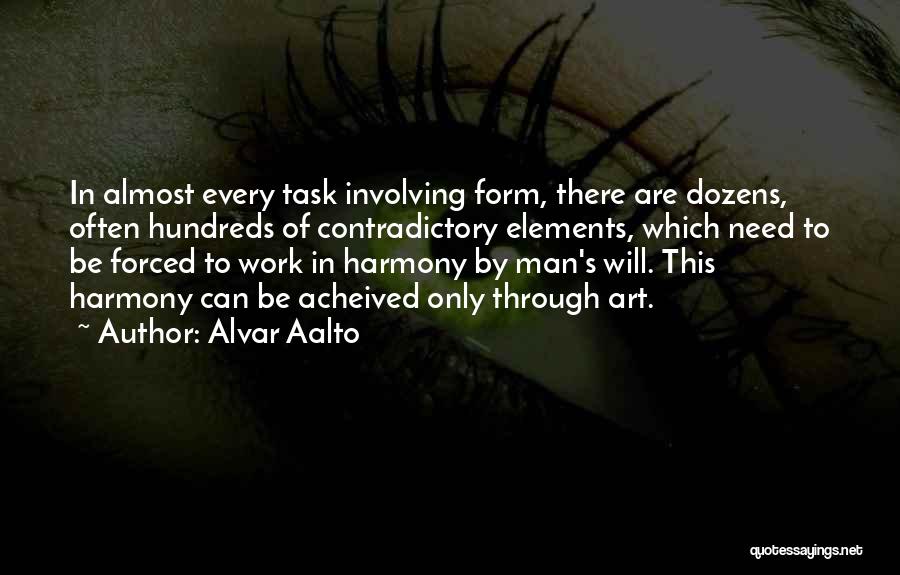 In almost every task involving form, there are dozens, often hundreds of contradictory elements, which need to be forced to work in harmony by man's will. This harmony can be acheived only through art.
~ Author: Alvar Aalto

quotessayings.net